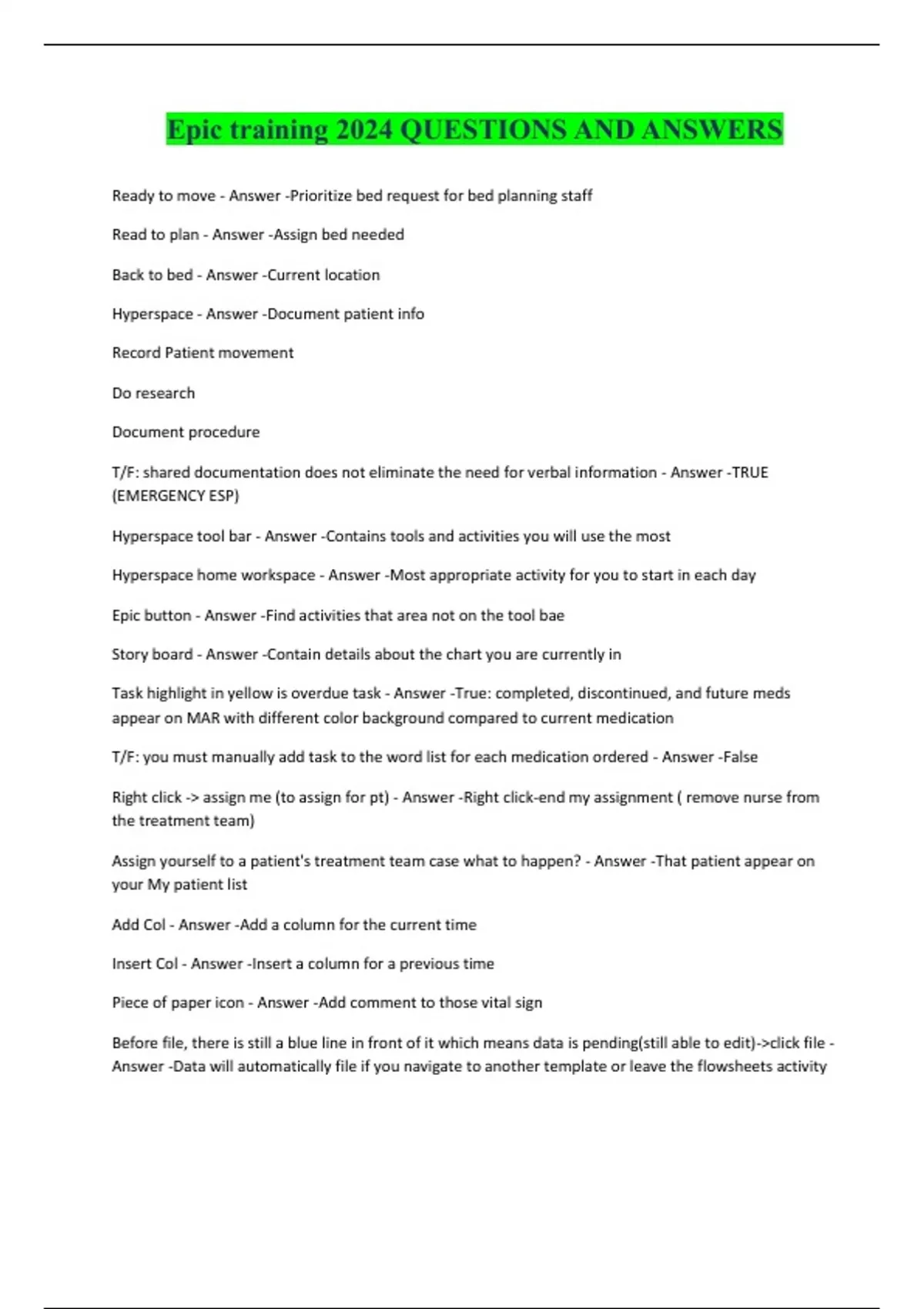 Epic training 2024 QUESTIONS AND ANSWERS

Ready to move - Answer -Prioritize bed request for bed planning staff

Read to plan - Answer -Assign bed needed

Back to bed - Answer -Current location

Hyperspace - Answer -Document patient info

Record Patient movement

Do research

Document procedure

T/F: shared documentation does not eliminate the need for verbal information - Answer -TRUE (EMERGENCY ESP)

Hyperspace tool bar - Answer -Contains tools and activities you will use the most

Hyperspace home workspace - Answer -Most appropriate activity for you to start in each day

Epic button - Answer -Find activities that area not on the tool bae

Story board - Answer -Contain details about the chart you are currently in

Task highlight in yellow is overdue task - Answer -True: completed, discontinued, and future meds appear on MAR with different color background compared to current medication

T/F: you must manually add task to the word list for each medication ordered - Answer -False

Right click -> assign me (to assign for pt) - Answer -Right click-end my assignment ( remove nurse from the treatment team)

Assign yourself to a patient's treatment team case what to happen? - Answer -That patient appear on your My patient list

Add Col - Answer -Add a column for the current time

Insert Col - Answer -Insert a column for a previous time

Piece of paper icon - Answer -Add comment to those vital sign

Before file, there is still a blue line in front of it which means data is pending(still able to edit)->click file - Answer -Data will automatically file if you navigate to another template or leave the flowsheets activity